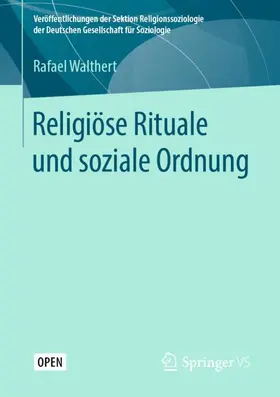 Veröffentlichungen der Sektion Religionssoziologie der Deutschen Gesellschaft für Soziologie

Rafael Walthert

Religiöse Rituale und soziale Ordnung

OPEN

Springer VS